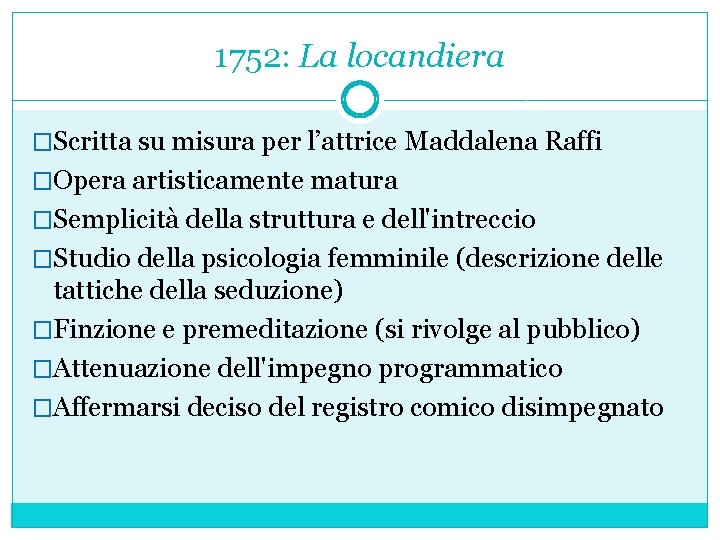 1752: La locandiera

□Scritta su misura per l’attrice Maddalena Raffi
□Opera artisticamente matura
□Semplicità della struttura e dell'intreccio
□Studio della psicologia femminile (descrizione delle tattiche della seduzione)
□Finzione e premeditazione (si rivolge al pubblico)
□Attenuazione dell'impegno programmatico
□Affermarsi deciso del registro comico disimpegnato